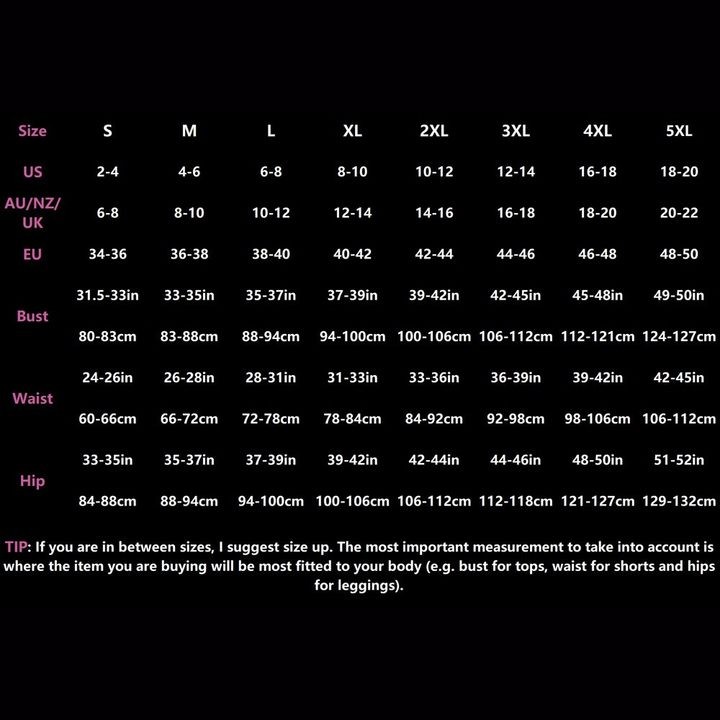 | Size | S | M | L | XL | 2XL | 3XL | 4XL | 5XL |
|---|---|---|---|---|---|---|---|---|
| US | 2-4 | 4-6 | 6-8 | 8-10 | 10-12 | 12-14 | 16-18 | 18-20 |
| AU/NZ/UK | 6-8 | 8-10 | 10-12 | 12-14 | 14-16 | 16-18 | 18-20 | 20-22 |
| EU | 34-36 | 36-38 | 38-40 | 40-42 | 42-44 | 44-46 | 46-48 | 48-50 |
| Bust | 31.5-33in | 33-35in | 35-37in | 37-39in | 39-42in | 42-45in | 45-48in | 49-50in |
| | 80-83cm | 83-88cm | 88-94cm | 94-100cm | 100-106cm | 106-112cm | 112-121cm | 124-127cm |
| Waist | 24-26in | 26-28in | 28-31in | 31-33in | 33-36in | 36-39in | 39-42in | 42-45in |
| | 60-66cm | 66-72cm | 72-78cm | 78-84cm | 84-92cm | 92-98cm | 98-106cm | 106-112cm |
| Hip | 33-35in | 35-37in | 37-39in | 39-42in | 42-44in | 44-46in | 48-50in | 51-52in |
| | 84-88cm | 88-94cm | 94-100cm | 100-106cm | 106-112cm | 112-118cm | 121-127cm | 129-132cm |

TIP: If you are in between sizes, I suggest size up. The most important measurement to take into account is where the item you are buying will be most fitted to your body (e.g. bust for tops, waist for shorts and hips for leggings).